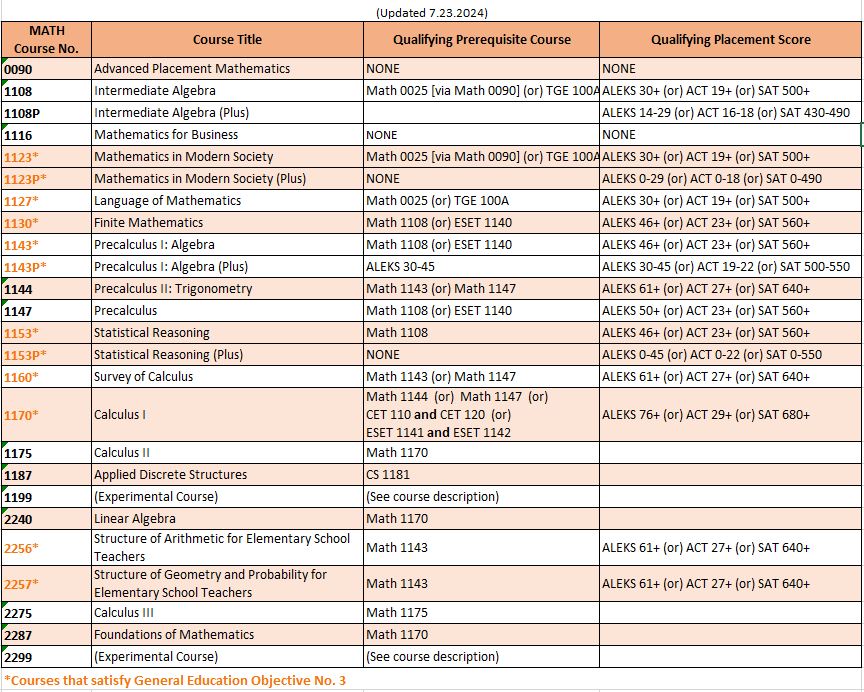 (Updated 7.23.2024)

| MATH Course No. | Course Title | Qualifying Prerequisite Course | Qualifying Placement Score |
|---|---|---|---|
| 0090 | Advanced Placement Mathematics | NONE | NONE |
| 1108 | Intermediate Algebra | Math 0025 [via Math 0090] (or) TGE 100A | ALEKS 30+ (or) ACT 19+ (or) SAT 500+ |
| 1108P | Intermediate Algebra (Plus) | | ALEKS 14-29 (or) ACT 16-18 (or) SAT 430-490 |
| 1116 | Mathematics for Business | NONE | NONE |
| 1123* | Mathematics in Modern Society | Math 0025 [via Math 0090] (or) TGE 100A | ALEKS 30+ (or) ACT 19+ (or) SAT 500+ |
| 1123P* | Mathematics in Modern Society (Plus) | NONE | ALEKS 0-29 (or) ACT 0-18 (or) SAT 0-490 |
| 1127* | Language of Mathematics | Math 0025 (or) TGE 100A | ALEKS 30+ (or) ACT 19+ (or) SAT 500+ |
| 1130* | Finite Mathematics | Math 1108 (or) ESET 1140 | ALEKS 46+ (or) ACT 23+ (or) SAT 560+ |
| 1143* | Precalculus I: Algebra | Math 1108 (or) ESET 1140 | ALEKS 46+ (or) ACT 23+ (or) SAT 560+ |
| 1143P* | Precalculus I: Algebra (Plus) | ALEKS 30-45 | ALEKS 30-45 (or) ACT 19-22 (or) SAT 500-550 |
| 1144 | Precalculus II: Trigonometry | Math 1143 (or) Math 1147 | ALEKS 61+ (or) ACT 27+ (or) SAT 640+ |
| 1147 | Precalculus | Math 1108 (or) ESET 1140 | ALEKS 50+ (or) ACT 23+ (or) SAT 560+ |
| 1153* | Statistical Reasoning | Math 1108 | ALEKS 46+ (or) ACT 23+ (or) SAT 560+ |
| 1153P* | Statistical Reasoning (Plus) | NONE | ALEKS 0-45 (or) ACT 0-22 (or) SAT 0-550 |
| 1160* | Survey of Calculus | Math 1143 (or) Math 1147 | ALEKS 61+ (or) ACT 27+ (or) SAT 640+ |
| 1170* | Calculus I | Math 1144 (or) Math 1147 (or) CET 110 and CET 120 (or) ESET 1141 and ESET 1142 | ALEKS 76+ (or) ACT 29+ (or) SAT 680+ |
| 1175 | Calculus II | Math 1170 | |
| 1187 | Applied Discrete Structures | CS 1181 | |
| 1199 | (Experimental Course) | (See course description) | |
| 2240 | Linear Algebra | Math 1170 | |
| 2256* | Structure of Arithmetic for Elementary School Teachers | Math 1143 | ALEKS 61+ (or) ACT 27+ (or) SAT 640+ |
| 2257* | Structure of Geometry and Probability for Elementary School Teachers | Math 1143 | ALEKS 61+ (or) ACT 27+ (or) SAT 640+ |
| 2275 | Calculus III | Math 1175 | |
| 2287 | Foundations of Mathematics | Math 1170 | |
| 2299 | (Experimental Course) | (See course description) | |

*Courses that satisfy General Education Objective No. 3